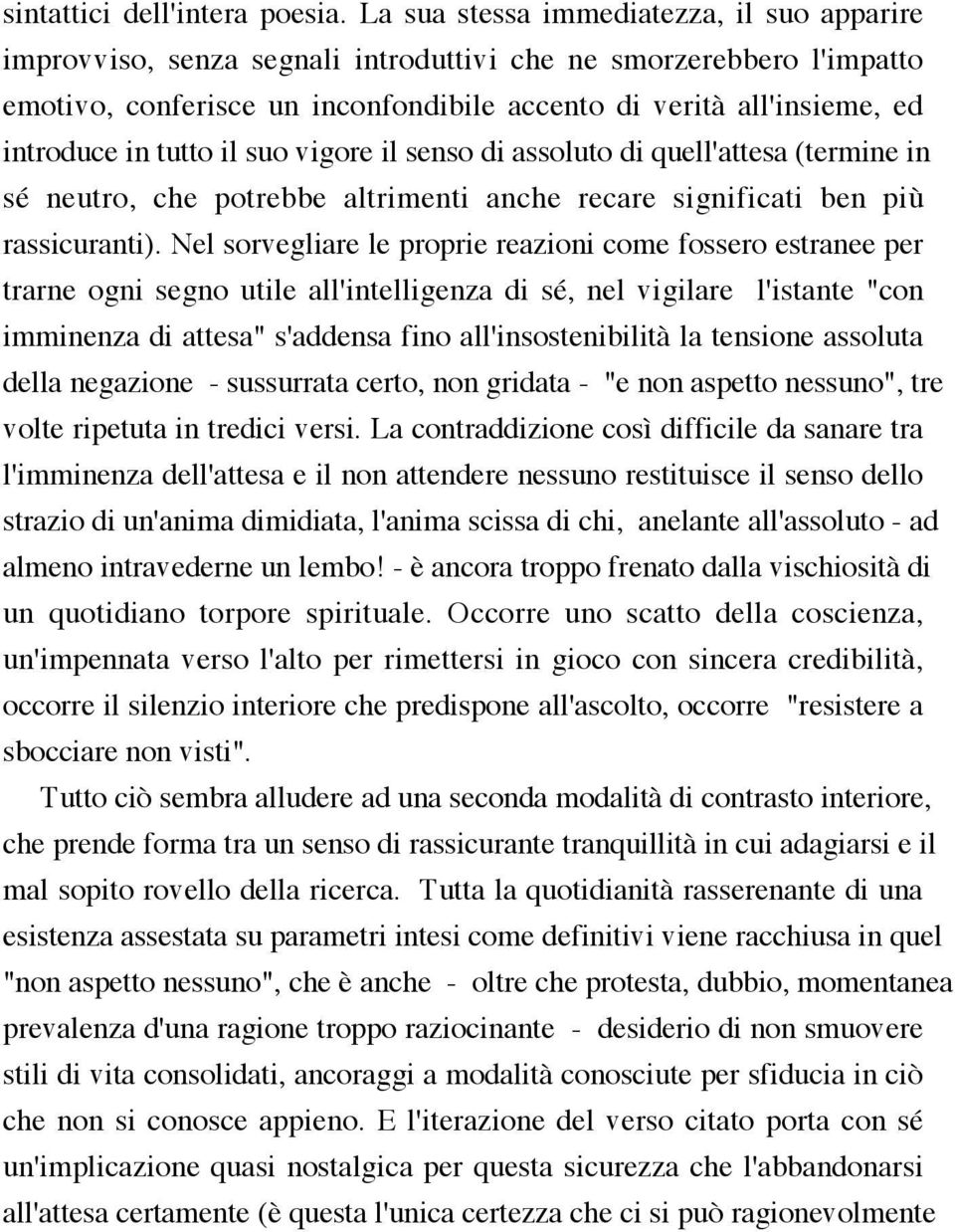 sintattici dell'intera poesia. La sua stessa immediatezza, il suo apparire improvviso, senza segnali introduttivi che ne smorzerebbero l'impatto emotivo, conferisce un inconfondibile accento di verità all'insieme, ed introduce in tutto il suo vigore il senso di assoluto di quell'attesa (termine in sé neutro, che potrebbe altrimenti anche recare significati ben più rassicuranti). Nel sorvegliare le proprie reazioni come fossero estranee per trarne ogni segno utile all'intelligenza di sé, nel vigilare l'istante "con imminenza di attesa" s'addensa fino all'insostenibilità la tensione assoluta della negazione - sussurrata certo, non gridata - "e non aspetto nessuno", tre volte ripetuta in tredici versi. La contraddizione così difficile da sanare tra l'imminenza dell'attesa e il non attendere nessuno restituisce il senso dello strazio di un'anima dimidiata, l'anima scissa di chi, anelante all'assoluto - ad almeno intravederne un lembo! - è ancora troppo frenato dalla vischiosità di un quotidiano torpore spirituale. Occorre uno scatto della coscienza, un'impennata verso l'alto per rimettersi in gioco con sincera credibilità, occorre il silenzio interiore che predispone all'ascolto, occorre "resistere a sbocciare non visti".

Tutto ciò sembra alludere ad una seconda modalità di contrasto interiore, che prende forma tra un senso di rassicurante tranquillità in cui adagiarsi e il mal sopito rovello della ricerca. Tutta la quotidianità rasserenante di una esistenza assestata su parametri intesi come definitivi viene racchiusa in quel "non aspetto nessuno", che è anche - oltre che protesta, dubbio, momentanea prevalenza d'una ragione troppo raziocinante - desiderio di non smuovere stili di vita consolidati, ancoraggi a modalità conosciute per sfiducia in ciò che non si conosce appieno. E l'iterazione del verso citato porta con sé un'implicazione quasi nostalgica per questa sicurezza che l'abbandonarsi all'attesa certamente (è questa l'unica certezza che ci si può ragionevolmente